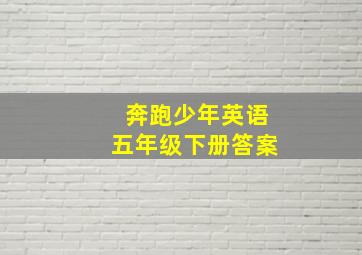 奔跑少年英语
五年级下册答案